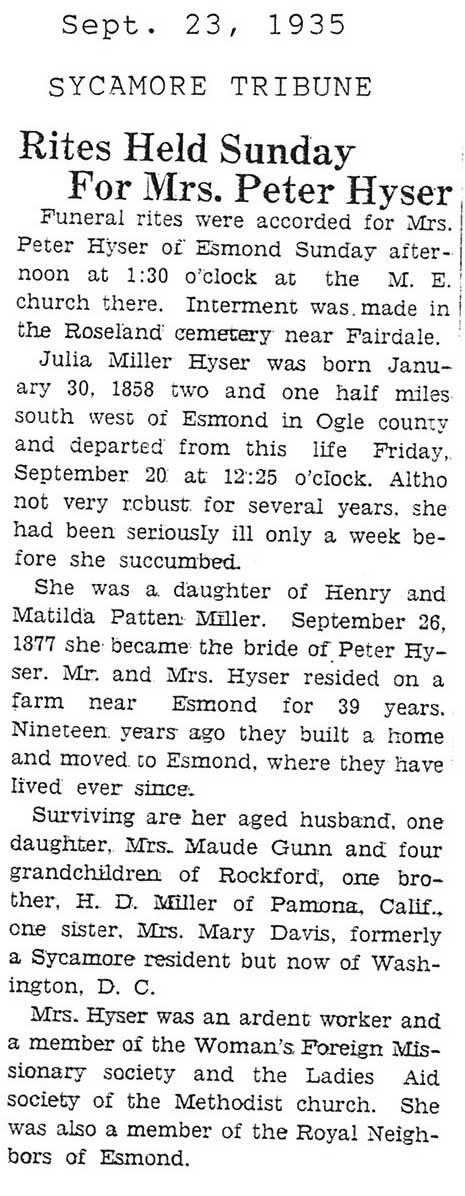 Sept. 23, 1935

SYCAMORE TRIBUNE

Rites Held Sunday For Mrs. Peter Hyser

Funeral rites were accorded for Mrs. Peter Hyser of Esmond Sunday afternoon at 1:30 o'clock at the M. E. church there. Interment was made in the Roseland cemetery near Fairdale.

Julia Miller Hyser was born January 30, 1858 two and one half miles south west of Esmond in Ogle county and departed from this life Friday, September 20 at 12:25 o'clock. Altho not very robust for several years, she had been seriously ill only a week before she succumbed.

She was a daughter of Henry and Matilda Patten Miller. September 26, 1877 she became the bride of Peter Hyser. Mr. and Mrs. Hyser resided on a farm near Esmond for 39 years. Nineteen years ago they built a home and moved to Esmond, where they have lived ever since.

Surviving are her aged husband, one daughter, Mrs. Maude Gunn and four grandchildren of Rockford, one brother, H. D. Miller of Pamona, Calif., one sister, Mrs. Mary Davis, formerly a Sycamore resident but now of Washington, D. C.

Mrs. Hyser was an ardent worker and a member of the Woman's Foreign Missionary society and the Ladies Aid society of the Methodist church. She was also a member of the Royal Neighbors of Esmond.